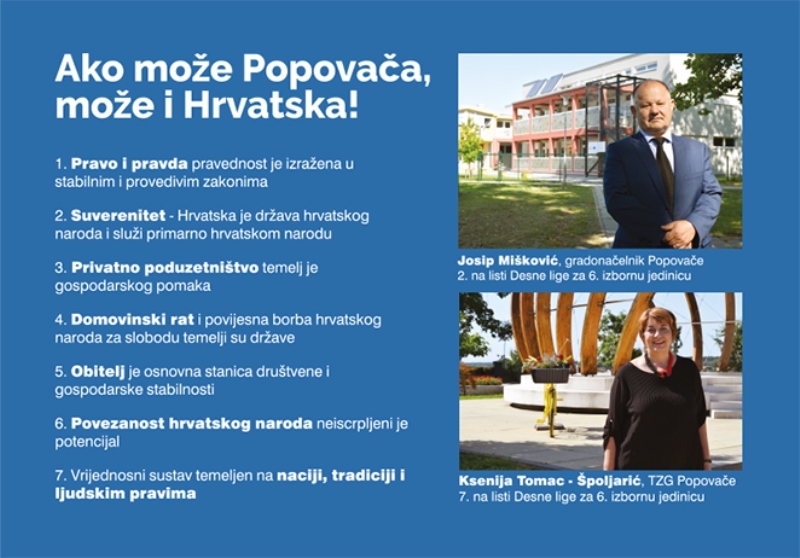 Ako može Popovača, može i Hrvatska!

1. Pravo i pravda pravednost je izražena u stabilnim i provedivim zakonima

2. Suverenitet - Hrvatska je država hrvatskog naroda i služi primarno hrvatskom narodu

3. Privatno poduzetništvo temelj je gospodarskog pomaka

4. Domovinski rat i povijesna borba hrvatskog naroda za slobodu temelji su države

5. Obitelj je osnovna stanica društvene i gospodarske stabilnosti

6. Povezanost hrvatskog naroda neiscrpljeni je potencijal

7. Vrijednosni sustav temeljen na naciji, tradiciji i ljudskim pravima

Josip Mišković, gradonačelnik Popovače
2. na listi Desne lige za 6. izbornu jedinicu

Ksenija Tomac - Špoljarić, TZG Popovače
7. na listi Desne lige za 6. izbornu jedinicu